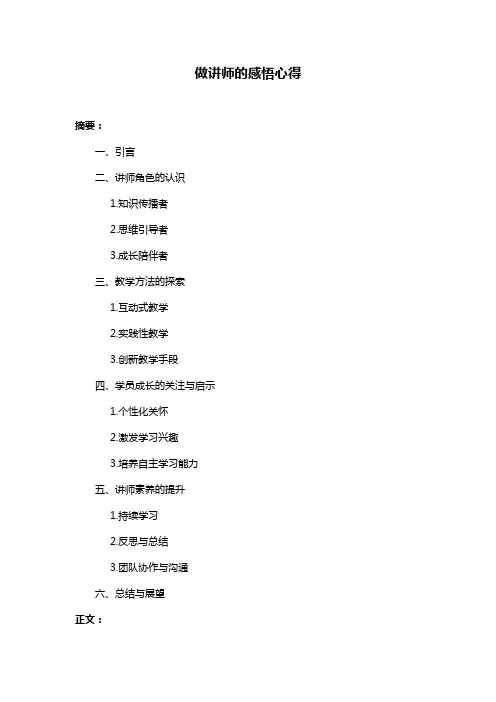 做讲师的感悟心得

摘要：

一、引言

二、讲师角色的认识

1.知识传播者

2.思维引导者

3.成长陪伴者

三、教学方法的探索

1.互动式教学

2.实践性教学

3.创新教学手段

四、学员成长的关注与启示

1.个性化关怀

2.激发学习兴趣

3.培养自主学习能力

五、讲师素养的提升

1.持续学习

2.反思与总结

3.团队协作与沟通

六、总结与展望

正文：